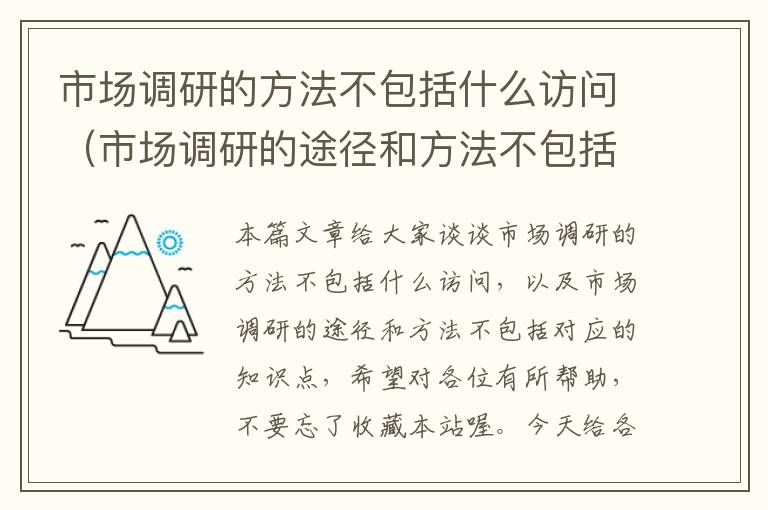 市场调研的方法不包括什么访问（市场调研的途径和方法不包括

本篇文章给大家谈谈市场调研的方法不包括什么访问，以及市场调研的途径和方法不包括对应的知识点，希望对各位有所帮助，不要忘了收藏本站喔。今天给各